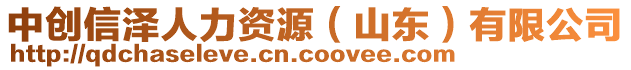 中创信泽人力资源（山东）有限公司
http://qdchaseleve.cn.coovee.com